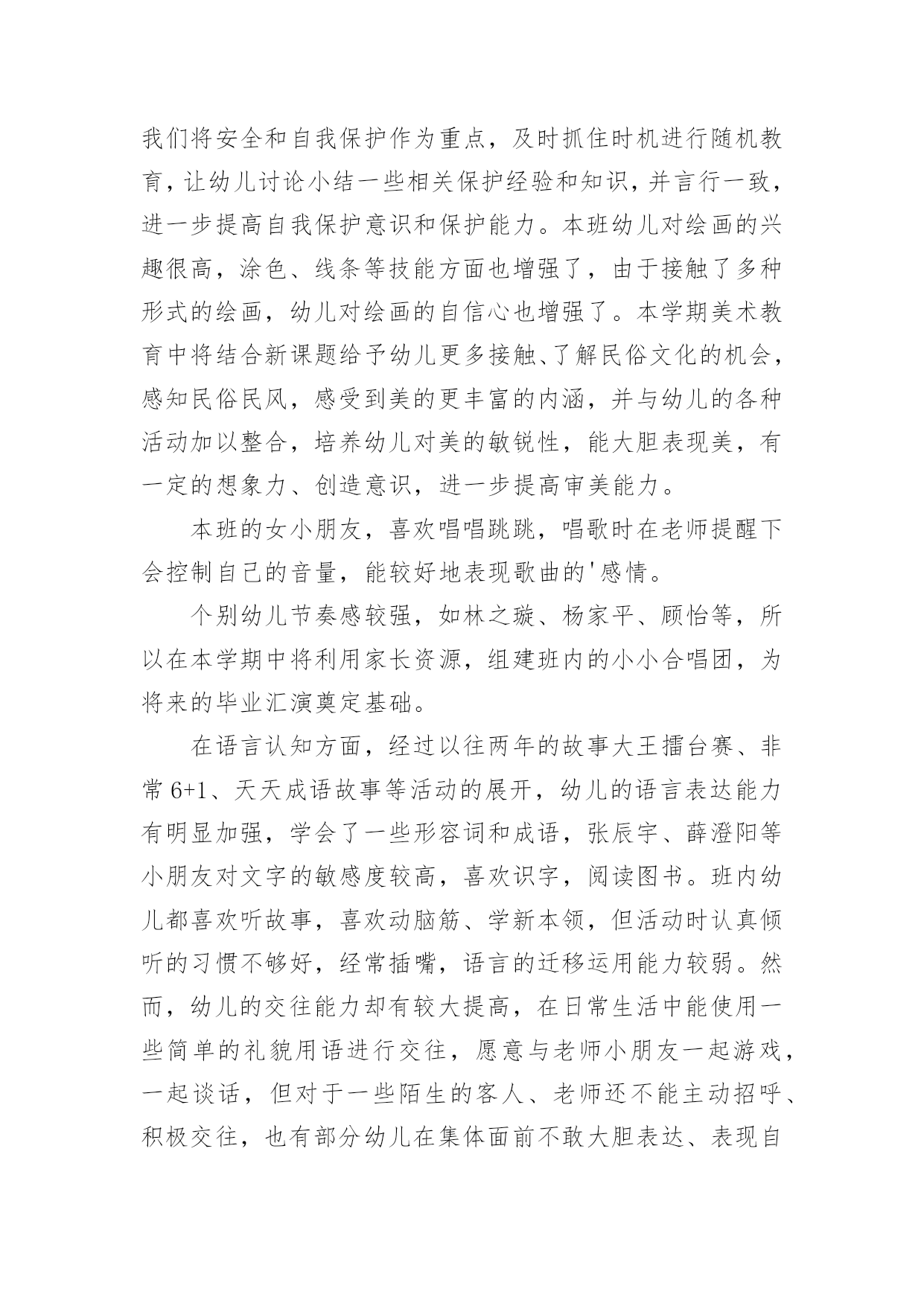 我们将安全和自我保护作为重点，及时抓住时机进行随机教育，让幼儿讨论小结一些相关保护经验和知识，并言行一致，进一步提高自我保护意识和保护能力。本班幼儿对绘画的兴趣很高，涂色、线条等技能方面也增强了，由于接触了多种形式的绘画，幼儿对绘画的自信心也增强了。本学期美术教育中将结合新课题给予幼儿更多接触、了解民俗文化的机会，感知民俗民风，感受到美的更丰富的内涵，并与幼儿的各种活动加以整合，培养幼儿对美的敏锐性，能大胆表现美，有一定的想象力、创造意识，进一步提高审美能力。

本班的女小朋友，喜欢唱唱跳跳，唱歌时在老师提醒下会控制自己的音量，能较好地表现歌曲的'感情。

个别幼儿节奏感较强，如林之璇、杨家平、顾怡等，所以在本学期中将利用家长资源，组建班内的小小合唱团，为将来的毕业汇演奠定基础。

在语言认知方面，经过以往两年的故事大王擂台赛、非常6+1、天天成语故事等活动的展开，幼儿的语言表达能力有明显加强，学会了一些形容词和成语，张辰宇、薛澄阳等小朋友对文字的敏感度较高，喜欢识字，阅读图书。班内幼儿都喜欢听故事，喜欢动脑筋、学新本领，但活动时认真倾听的习惯不够好，经常插嘴，语言的迁移运用能力较弱。然而，幼儿的交往能力却有较大提高，在日常生活中能使用一些简单的礼貌用语进行交往，愿意与老师小朋友一起游戏，一起谈话，但对于一些陌生的客人、老师还不能主动招呼、积极交往，也有部分幼儿在集体面前不敢大胆表达、表现自